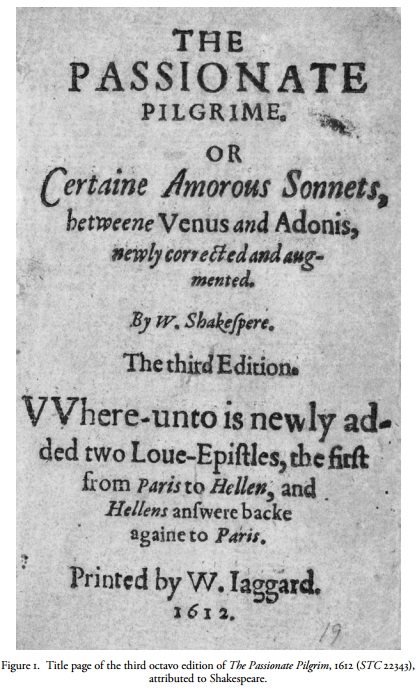 THE PASSIONATE PILGRIME.

OR

Certaine Amorous Sonnets, betweene Venus and Adonis, newly corrected and augmented.

By W. Shakespere.

The third Edition.

VVhere-unto is newly added two Loue-Epistles, the first from Paris to Hellen, and Hellens answere backe againe to Paris.

Printed by W. Iaggard.
1612.

19

Figure 1. Title page of the third octavo edition of The Passionate Pilgrim, 1612 (STC 22343), attributed to Shakespeare.